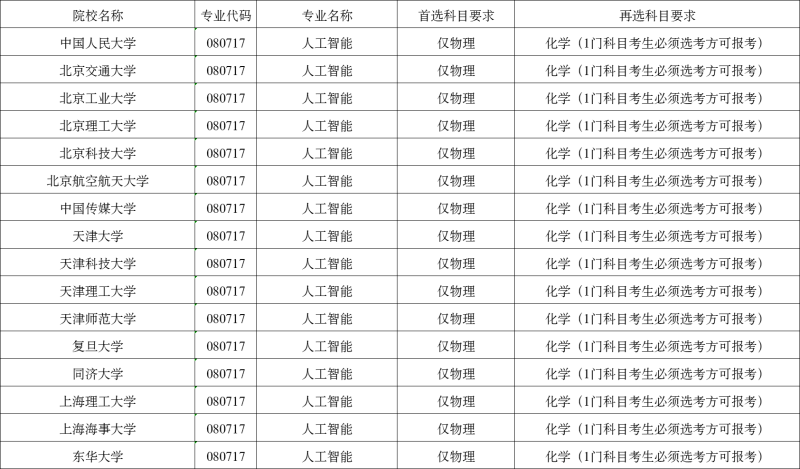 | 院校名称 | 专业代码 | 专业名称 | 首选科目要求 | 再选科目要求 |
|---|---|---|---|---|
| 中国人民大学 | 080717 | 人工智能 | 仅物理 | 化学（1门科目考生必须选考方可报考） |
| 北京交通大学 | 080717 | 人工智能 | 仅物理 | 化学（1门科目考生必须选考方可报考） |
| 北京工业大学 | 080717 | 人工智能 | 仅物理 | 化学（1门科目考生必须选考方可报考） |
| 北京理工大学 | 080717 | 人工智能 | 仅物理 | 化学（1门科目考生必须选考方可报考） |
| 北京科技大学 | 080717 | 人工智能 | 仅物理 | 化学（1门科目考生必须选考方可报考） |
| 北京航空航天大学 | 080717 | 人工智能 | 仅物理 | 化学（1门科目考生必须选考方可报考） |
| 中国传媒大学 | 080717 | 人工智能 | 仅物理 | 化学（1门科目考生必须选考方可报考） |
| 天津大学 | 080717 | 人工智能 | 仅物理 | 化学（1门科目考生必须选考方可报考） |
| 天津科技大学 | 080717 | 人工智能 | 仅物理 | 化学（1门科目考生必须选考方可报考） |
| 天津理工大学 | 080717 | 人工智能 | 仅物理 | 化学（1门科目考生必须选考方可报考） |
| 天津师范大学 | 080717 | 人工智能 | 仅物理 | 化学（1门科目考生必须选考方可报考） |
| 复旦大学 | 080717 | 人工智能 | 仅物理 | 化学（1门科目考生必须选考方可报考） |
| 同济大学 | 080717 | 人工智能 | 仅物理 | 化学（1门科目考生必须选考方可报考） |
| 上海理工大学 | 080717 | 人工智能 | 仅物理 | 化学（1门科目考生必须选考方可报考） |
| 上海海事大学 | 080717 | 人工智能 | 仅物理 | 化学（1门科目考生必须选考方可报考） |
| 东华大学 | 080717 | 人工智能 | 仅物理 | 化学（1门科目考生必须选考方可报考） |